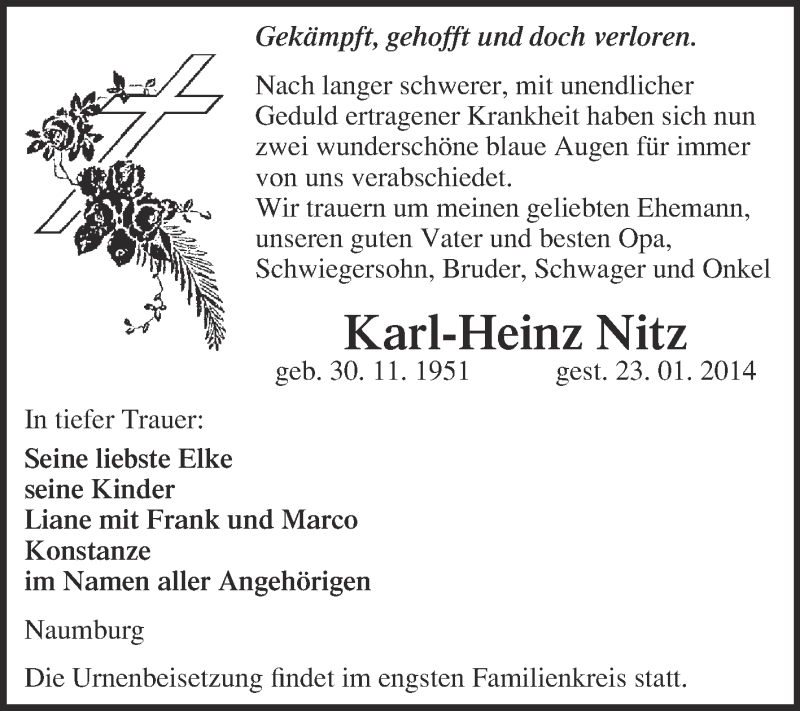 Gekämpft, gehofft und doch verloren.

Nach langer schwerer, mit unendlicher Geduld ertragener Krankheit haben sich nun zwei wunderschöne blaue Augen für immer von uns verabschiedet.
Wir trauern um meinen geliebten Ehemann, unseren guten Vater und besten Opa, Schwiegersohn, Bruder, Schwager und Onkel

Karl-Heinz Nitz

geb. 30. 11. 1951 gest. 23. 01. 2014

In tiefer Trauer:

Seine liebste Elke
seine Kinder
Liane mit Frank und Marco
Konstanze
im Namen aller Angehörigen

Naumburg

Die Urnenbeisetzung findet im engsten Familienkreis statt.